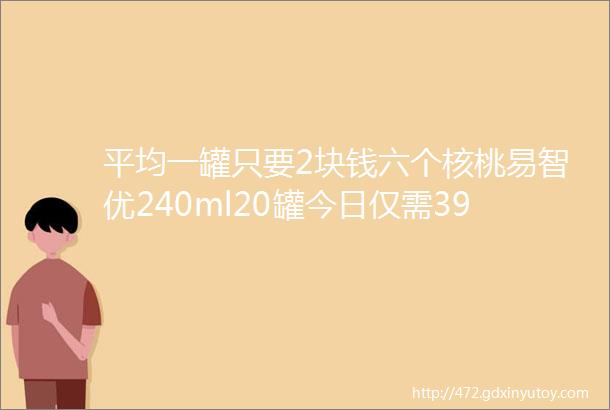 平均一罐只要2块钱六个核桃易智优240ml20罐今日仅需39

http://472.gdxinyutoy.com